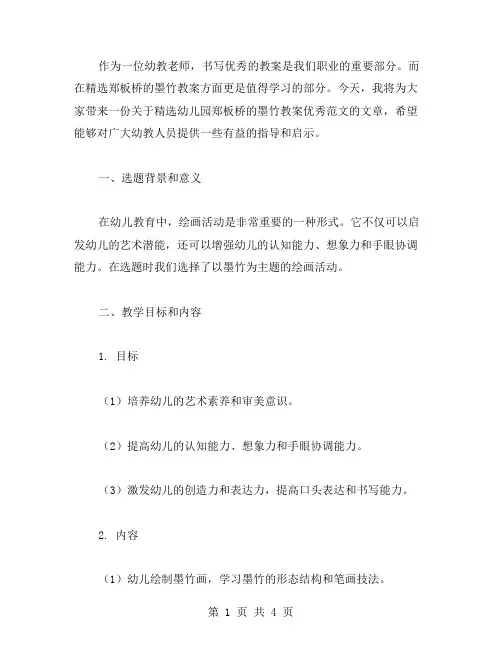 作为一位幼教老师，书写优秀的教案是我们职业的重要部分。而在精选郑板桥的墨竹教案方面更是值得学习的部分。今天，我将为大家带来一份关于精选幼儿园郑板桥的墨竹教案优秀范文的文章，希望能够对广大幼教人员提供一些有益的指导和启示。

一、选题背景和意义

在幼儿教育中，绘画活动是非常重要的一种形式。它不仅可以启发幼儿的艺术潜能，还可以增强幼儿的认知能力、想象力和手眼协调能力。在选题时我们选择了以墨竹为主题的绘画活动。

二、教学目标和内容

1. 目标

（1）培养幼儿的艺术素养和审美意识。

（2）提高幼儿的认知能力、想象力和手眼协调能力。

（3）激发幼儿的创造力和表达力，提高口头表达和书写能力。

2. 内容

（1）幼儿绘制墨竹画，学习墨竹的形态结构和笔画技法。

第 1 页 共 4 页